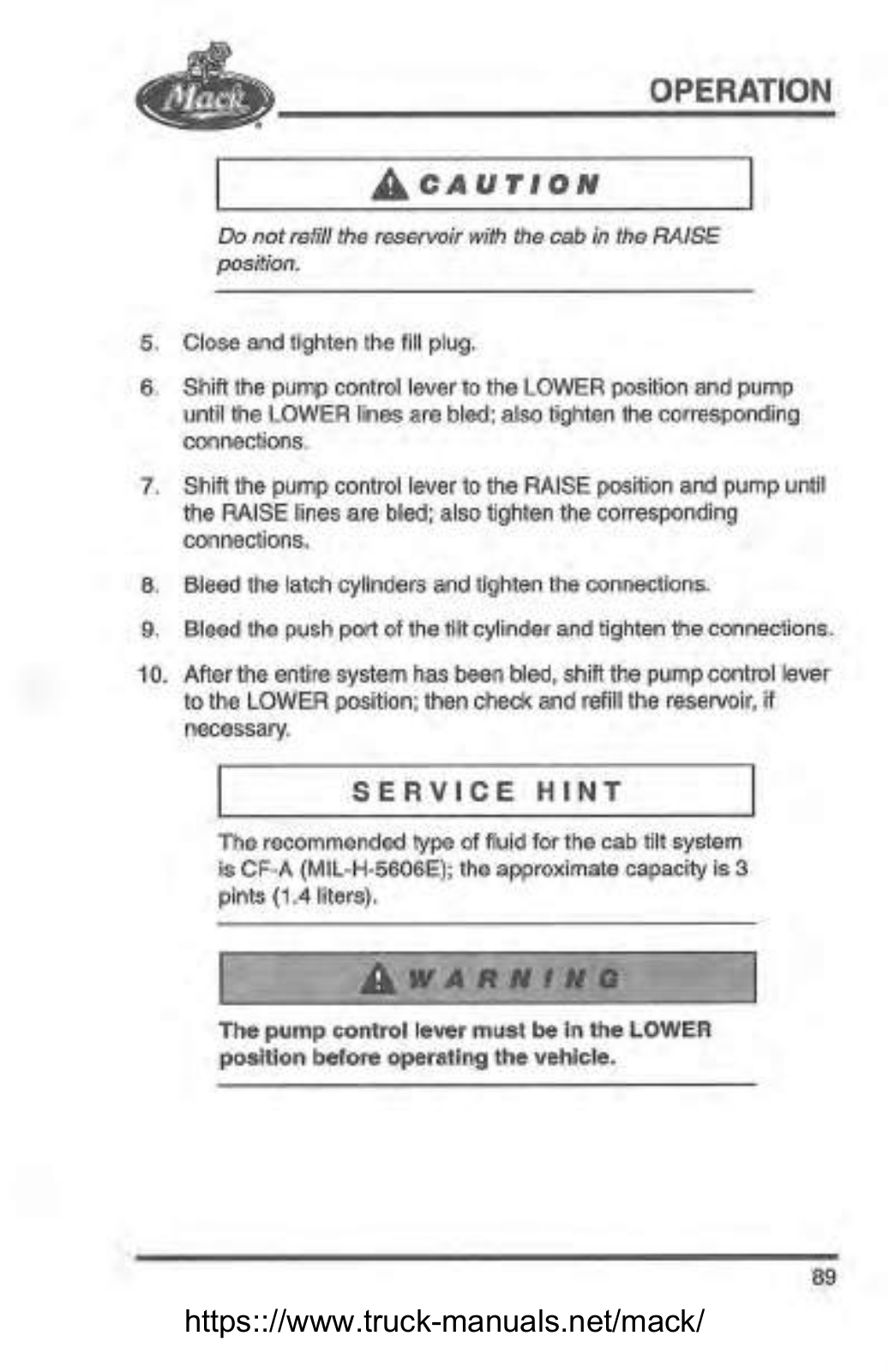 Mack

OPERATION

CAUTION

Do not refill the reservoir with the cab in the RAISE position.

5. Close and tighten the fill plug.

6. Shift the pump control lever to the LOWER position and pump until the LOWER lines are bled; also tighten the corresponding connections.

7. Shift the pump control lever to the RAISE position and pump until the RAISE lines are bled; also tighten the corresponding connections.

8. Bleed the latch cylinders and tighten the connections.

9. Bleed the push port of the tilt cylinder and tighten the connections.

10. After the entire system has been bled, shift the pump control lever to the LOWER position; then check and refill the reservoir, if necessary.

SERVICE HINT

The recommended type of fluid for the cab tilt system is CF-A (MIL-H-5606E); the approximate capacity is 3 pints (1.4 liters).

WARNING

The pump control lever must be in the LOWER position before operating the vehicle.

89

https:://www.truck-manuals.net/mack/